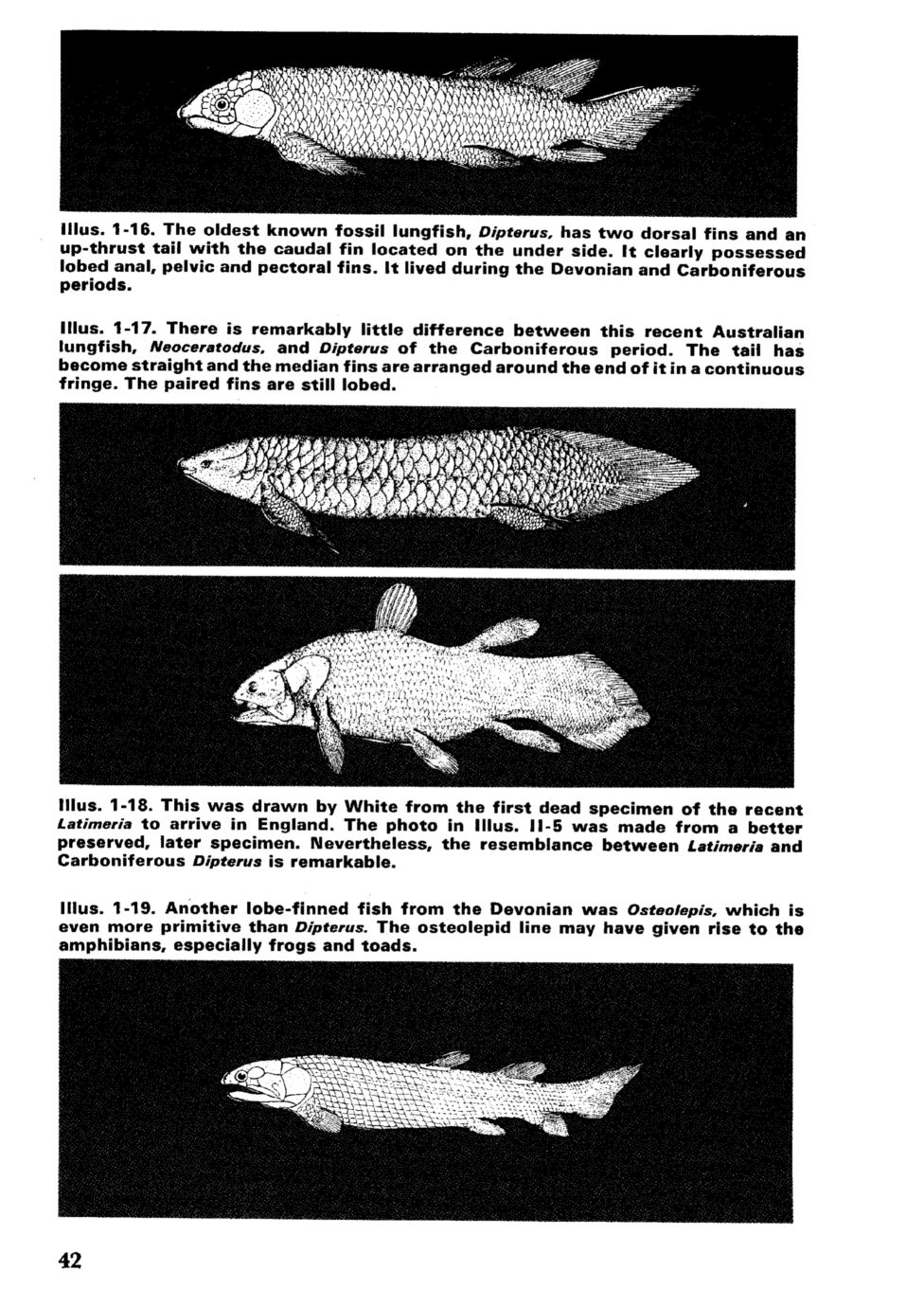 Illus. 1-16. The oldest known fossil lungfish, Dipterus, has two dorsal fins and an up-thrust tail with the caudal fin located on the under side. It clearly possessed lobed anal, pelvic and pectoral fins. It lived during the Devonian and Carboniferous periods.

Illus. 1-17. There is remarkably little difference between this recent Australian lungfish, Neoceratodus, and Dipterus of the Carboniferous period. The tail has become straight and the median fins are arranged around the end of it in a continuous fringe. The paired fins are still lobed.

Illus. 1-18. This was drawn by White from the first dead specimen of the recent Latimeria to arrive in England. The photo in Illus. II-5 was made from a better preserved, later specimen. Nevertheless, the resemblance between Latimeria and Carboniferous Dipterus is remarkable.

Illus. 1-19. Another lobe-finned fish from the Devonian was Osteolepis, which is even more primitive than Dipterus. The osteolepid line may have given rise to the amphibians, especially frogs and toads.

42